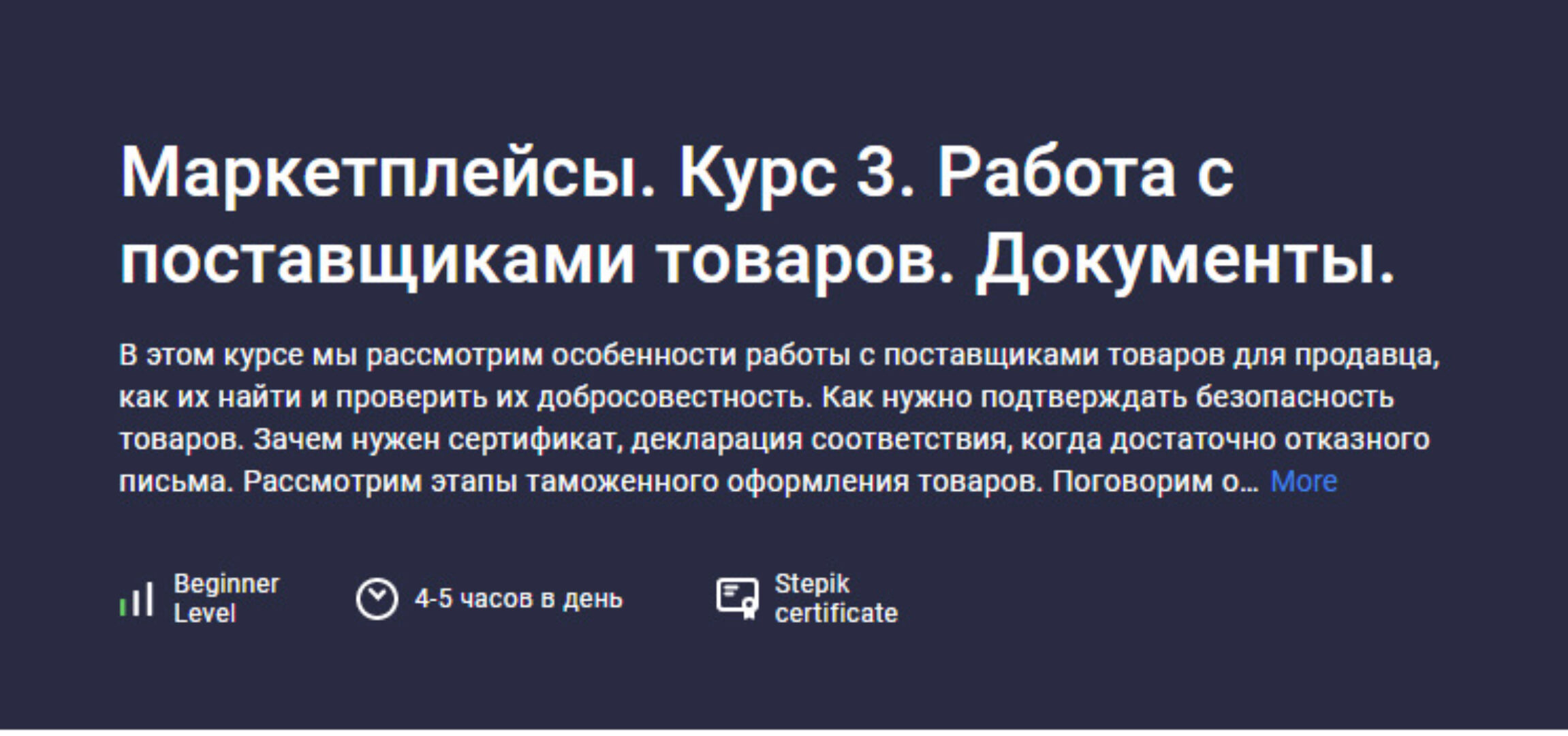 Маркетплейсы. Курс 3. Работа с поставщиками товаров. Документы.

В этом курсе мы рассмотрим особенности работы с поставщиками товаров для продавца, как их найти и проверить их добросовестность. Как нужно подтверждать безопасность товаров. Зачем нужен сертификат, декларация соответствия, когда достаточно отказного письма. Рассмотрим этапы таможенного оформления товаров. Поговорим о... More

Beginner Level

4-5 часов в день

Stepik certificate